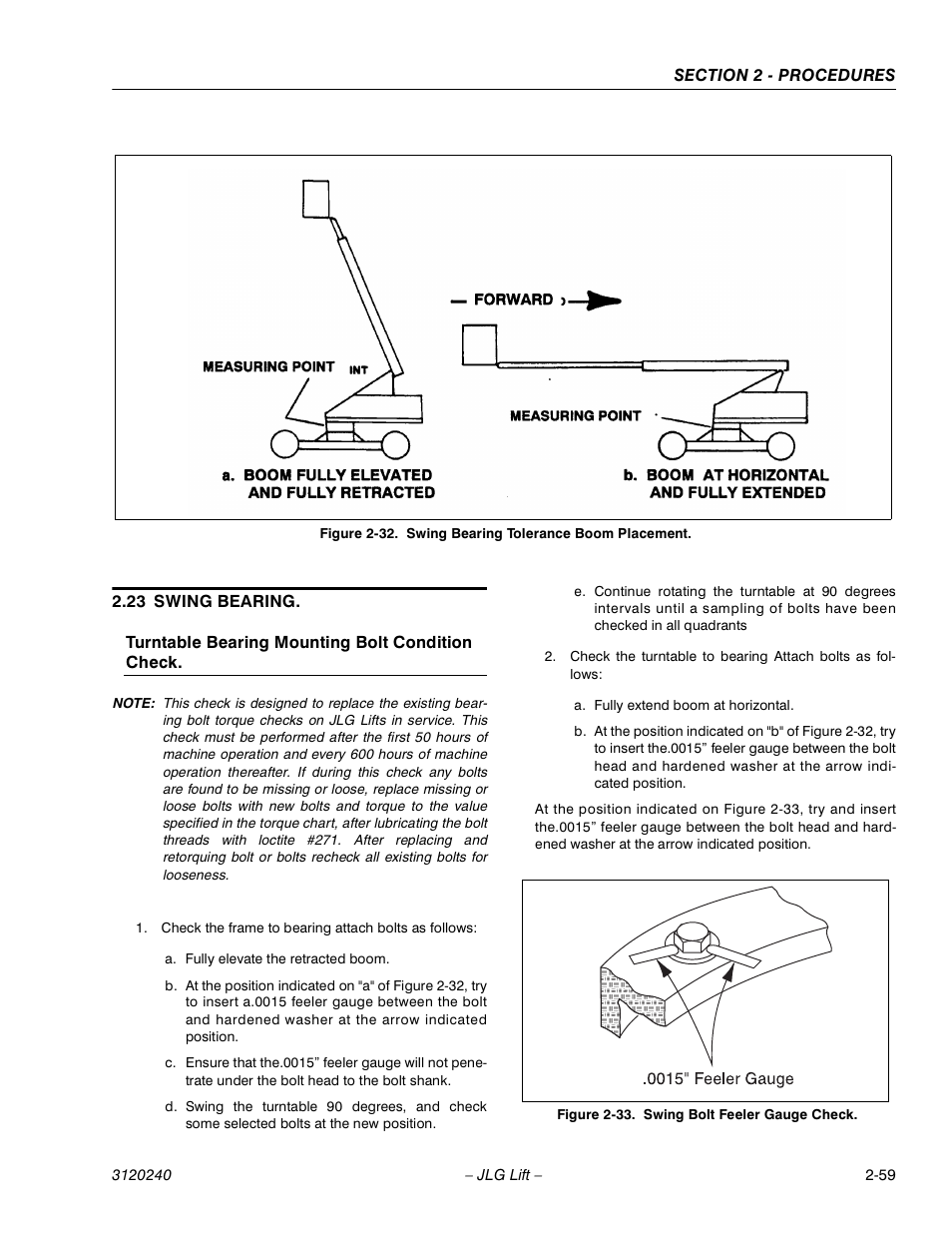 SECTION 2 - PROCEDURES

FORWARD

MEASURING POINT INT

MEASURING POINT

a. BOOM FULLY ELEVATED AND FULLY RETRACTED

b. BOOM AT HORIZONTAL AND FULLY EXTENDED

Figure 2-32. Swing Bearing Tolerance Boom Placement.

2.23 SWING BEARING.

Turntable Bearing Mounting Bolt Condition Check.

NOTE: This check is designed to replace the existing bearing bolt torque checks on JLG Lifts in service. This check must be performed after the first 50 hours of machine operation and every 600 hours of machine operation thereafter. If during this check any bolts are found to be missing or loose, replace missing or loose bolts with new bolts and torque to the value specified in the torque chart, after lubricating the bolt threads with loctite #271. After replacing and retorquing bolt or bolts recheck all existing bolts for looseness.

1. Check the frame to bearing attach bolts as follows:

a. Fully elevate the retracted boom.

b. At the position indicated on "a" of Figure 2-32, try to insert a.0015 feeler gauge between the bolt and hardened washer at the arrow indicated position.

c. Ensure that the.0015” feeler gauge will not penetrate under the bolt head to the bolt shank.

d. Swing the turntable 90 degrees, and check some selected bolts at the new position.

e. Continue rotating the turntable at 90 degrees intervals until a sampling of bolts have been checked in all quadrants

2. Check the turntable to bearing Attach bolts as follows:

a. Fully extend boom at horizontal.

b. At the position indicated on "b" of Figure 2-32, try to insert the.0015” feeler gauge between the bolt head and hardened washer at the arrow indicated position.

At the position indicated on Figure 2-33, try and insert the.0015” feeler gauge between the bolt head and hardened washer at the arrow indicated position.

.0015" Feeler Gauge

Figure 2-33. Swing Bolt Feeler Gauge Check.

3120240 – JLG Lift – 2-59